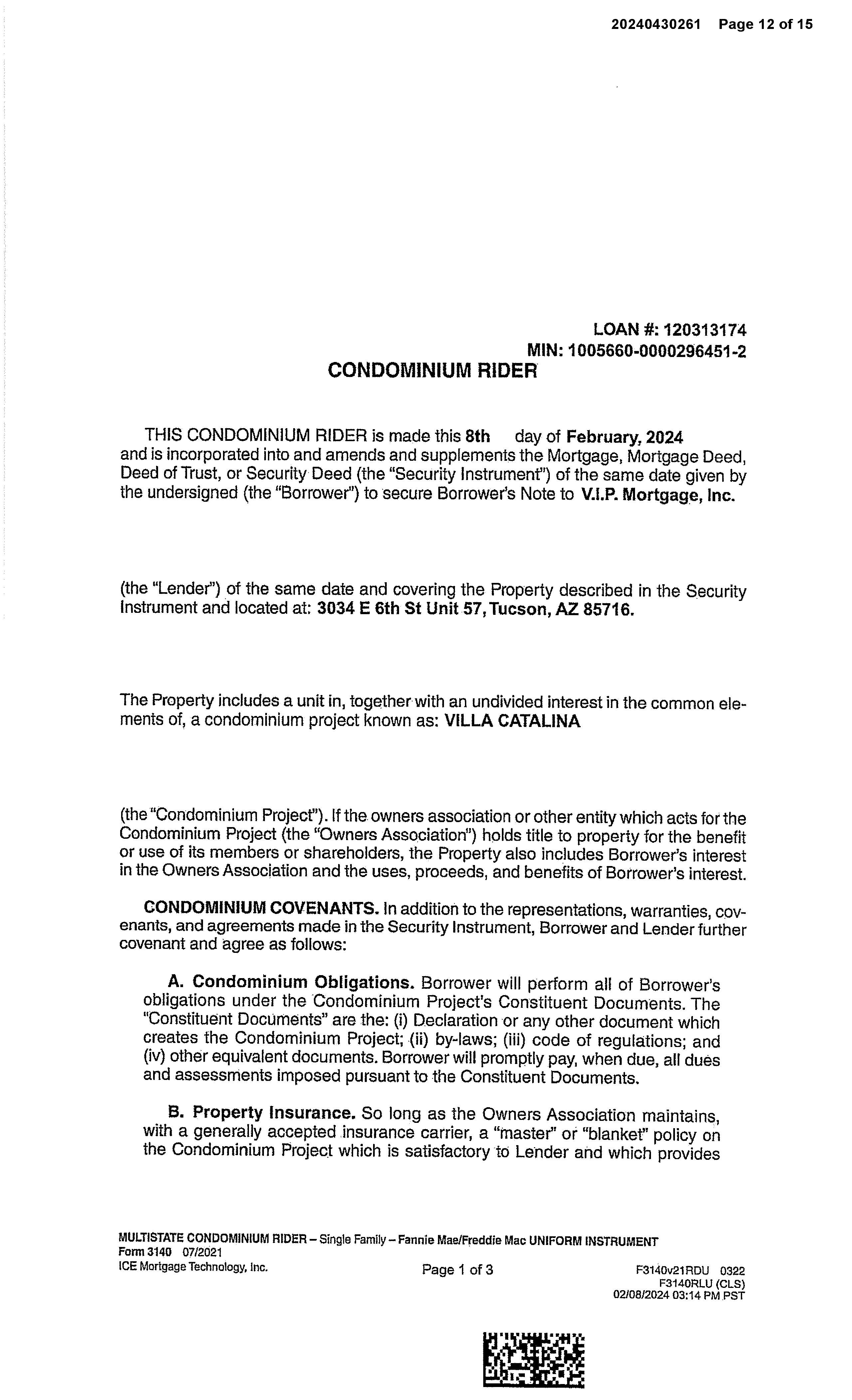 20240430261 Page 12 of 15

LOAN #: 120313174
MIN: 1005660-0000296451-2

CONDOMINIUM RIDER

THIS CONDOMINIUM RIDER is made this 8th day of February, 2024 and is incorporated into and amends and supplements the Mortgage, Mortgage Deed, Deed of Trust, or Security Deed (the "Security Instrument") of the same date given by the undersigned (the "Borrower") to secure Borrower's Note to V.I.P. Mortgage, Inc.

(the "Lender") of the same date and covering the Property described in the Security Instrument and located at: 3034 E 6th St Unit 57, Tucson, AZ 85716.

The Property includes a unit in, together with an undivided interest in the common elements of, a condominium project known as: VILLA CATALINA

(the "Condominium Project"). If the owners association or other entity which acts for the Condominium Project (the "Owners Association") holds title to property for the benefit or use of its members or shareholders, the Property also includes Borrower's interest in the Owners Association and the uses, proceeds, and benefits of Borrower's interest.

CONDOMINIUM COVENANTS. In addition to the representations, warranties, covenants, and agreements made in the Security Instrument, Borrower and Lender further covenant and agree as follows:

A. Condominium Obligations. Borrower will perform all of Borrower's obligations under the Condominium Project's Constituent Documents. The "Constituent Documents" are the: (i) Declaration or any other document which creates the Condominium Project; (ii) by-laws; (iii) code of regulations; and (iv) other equivalent documents. Borrower will promptly pay, when due, all dues and assessments imposed pursuant to the Constituent Documents.

B. Property Insurance. So long as the Owners Association maintains, with a generally accepted insurance carrier, a "master" or "blanket" policy on the Condominium Project which is satisfactory to Lender and which provides

MULTISTATE CONDOMINIUM RIDER – Single Family – Fannie Mae/Freddie Mac UNIFORM INSTRUMENT
Form 3140 07/2021
ICE Mortgage Technology, Inc.
Page 1 of 3
F3140v21RDU 0322
F3140RLU (CLS)
02/08/2024 03:14 PM PST